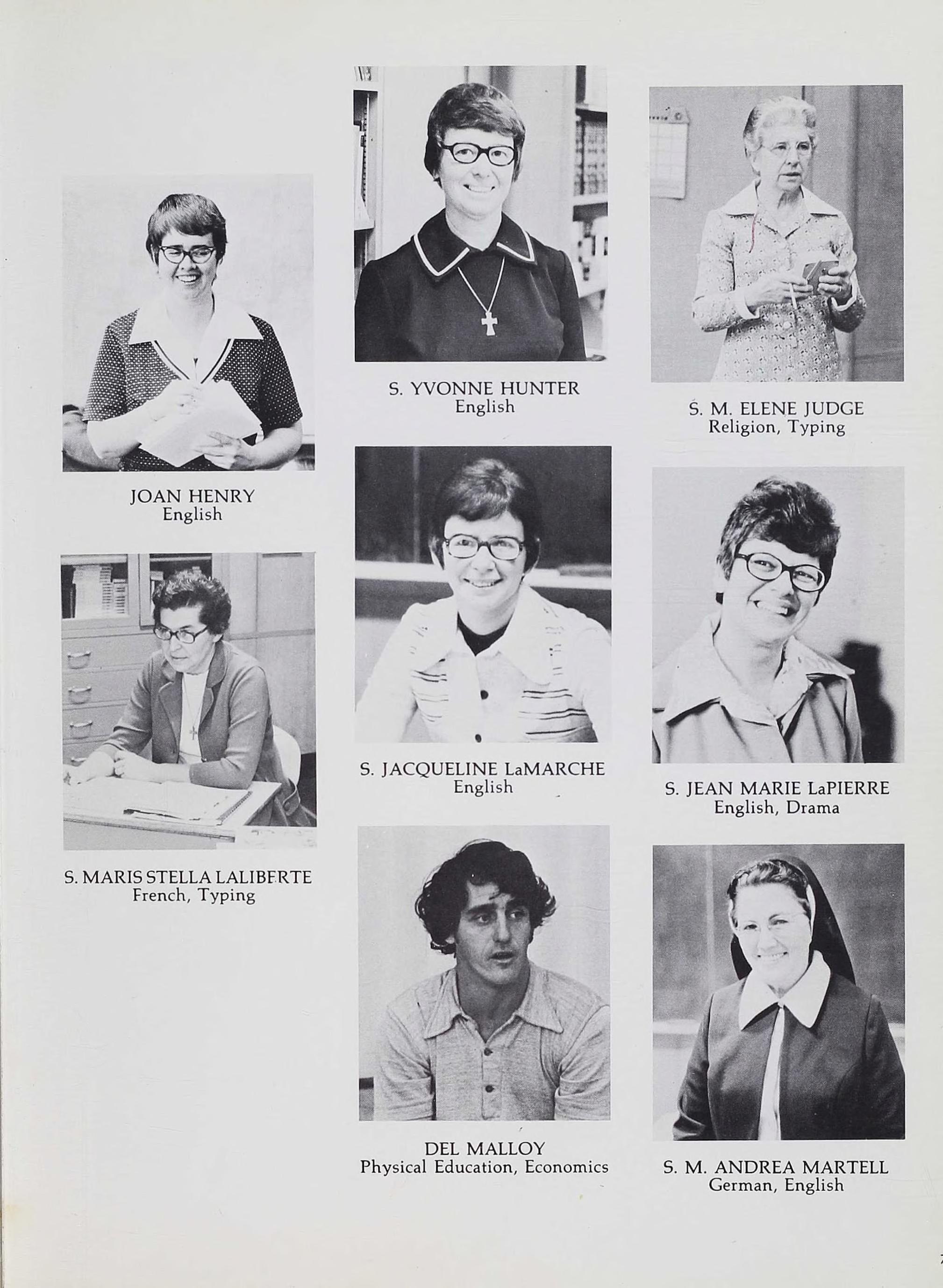 JOAN HENRY
English

S. MARIS STELLA LALIBERTE
French, Typing

S. YVONNE HUNTER
English

S. JACQUELINE LaMARCHE
English

DEL MALLOY
Physical Education, Economics

S. M. ELENE JUDGE
Religion, Typing

S. JEAN MARIE LaPIERRE
English, Drama

S. M. ANDREA MARTELL
German, English